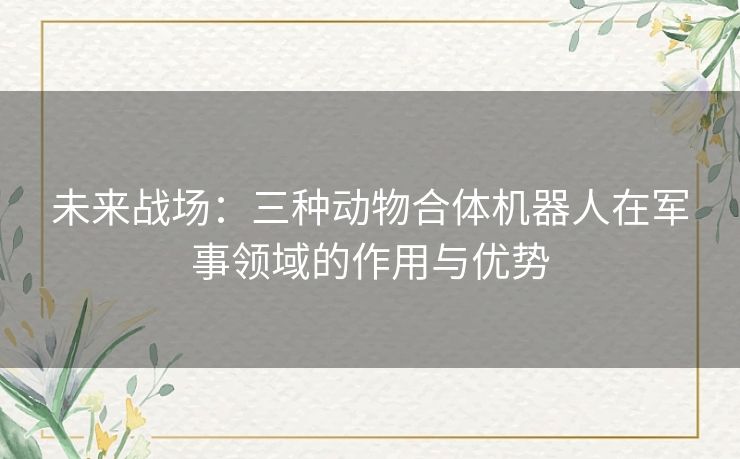 未来战场：三种动物合体机器人在军事领域的作用与优势